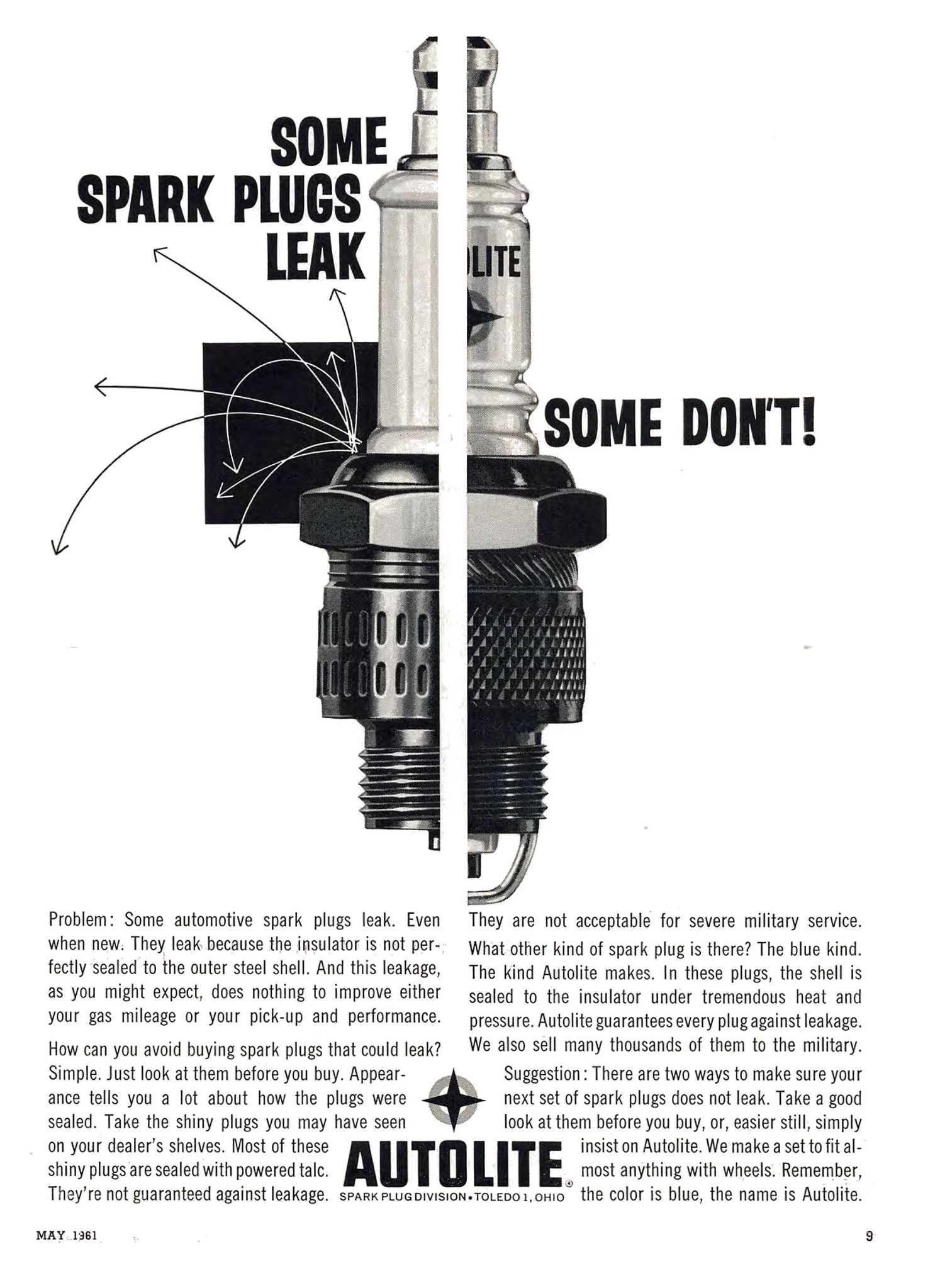 SOME SPARK PLUGS LEAK

LITE

SOME DON'T!

Problem: Some automotive spark plugs leak. Even when new. They leak because the insulator is not perfectly sealed to the outer steel shell. And this leakage, as you might expect, does nothing to improve either your gas mileage or your pick-up and performance.

How can you avoid buying spark plugs that could leak? Simple. Just look at them before you buy. Appearance tells you a lot about how the plugs were sealed. Take the shiny plugs you may have seen on your dealer's shelves. Most of these shiny plugs are sealed with powered talc. They're not guaranteed against leakage.

They are not acceptable for severe military service. What other kind of spark plug is there? The blue kind. The kind Autolite makes. In these plugs, the shell is sealed to the insulator under tremendous heat and pressure. Autolite guarantees every plug against leakage. We also sell many thousands of them to the military.

Suggestion: There are two ways to make sure your next set of spark plugs does not leak. Take a good look at them before you buy, or, easier still, simply insist on Autolite. We make a set to fit almost anything with wheels. Remember, the color is blue, the name is Autolite.

AUTOLITE®
SPARK PLUG DIVISION • TOLEDO 1, OHIO

MAY 1961

9